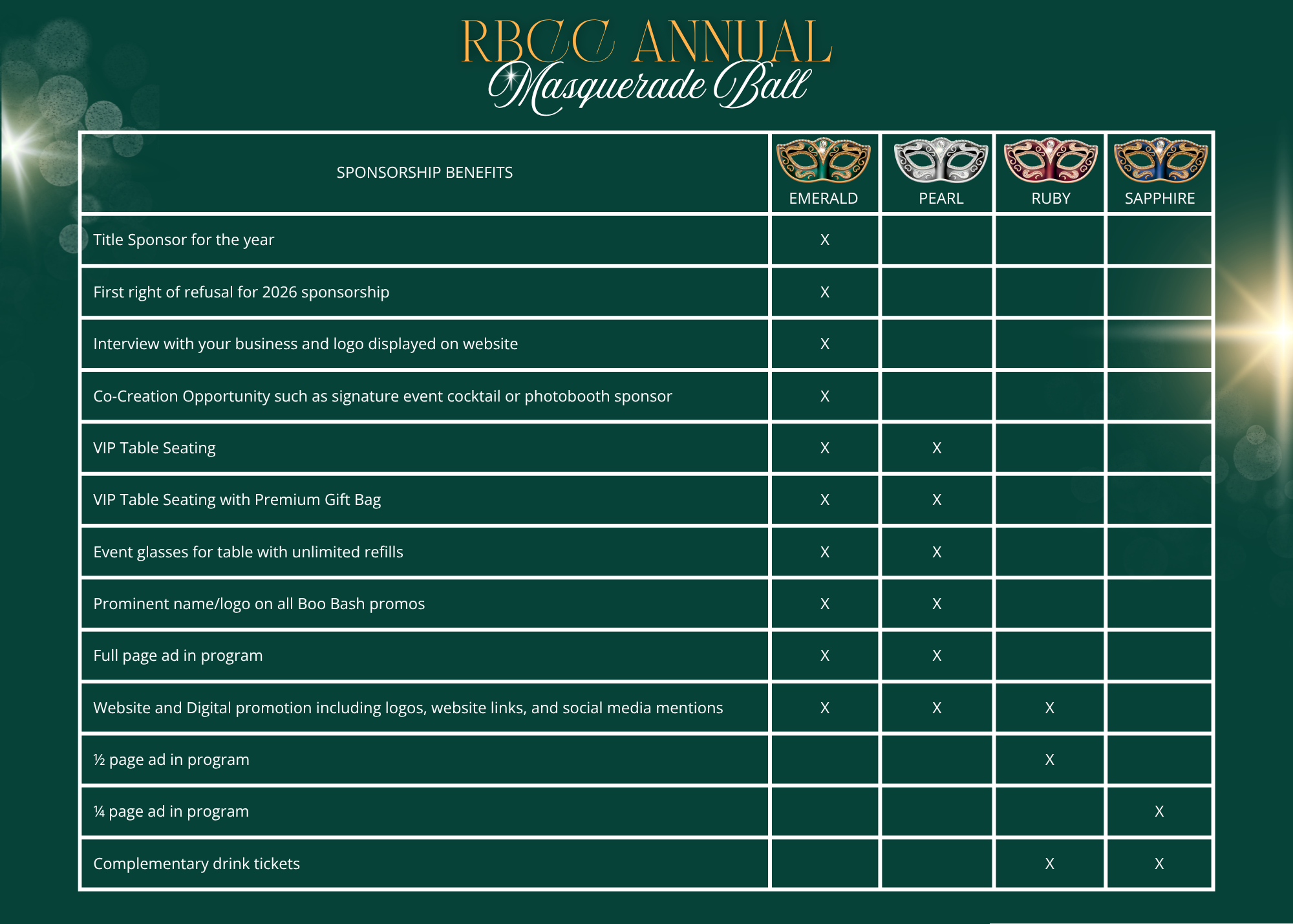 RBCC ANNUAL
Masquerade Ball

| SPONSORSHIP BENEFITS | EMERALD | PEARL | RUBY | SAPPHIRE |
|---|---|---|---|---|
| Title Sponsor for the year | X | | | |
| First right of refusal for 2026 sponsorship | X | | | |
| Interview with your business and logo displayed on website | X | | | |
| Co-Creation Opportunity such as signature event cocktail or photobooth sponsor | X | | | |
| VIP Table Seating | X | X | | |
| VIP Table Seating with Premium Gift Bag | X | X | | |
| Event glasses for table with unlimited refills | X | X | | |
| Prominent name/logo on all Boo Bash promos | X | X | | |
| Full page ad in program | X | X | | |
| Website and Digital promotion including logos, website links, and social media mentions | X | X | X | |
| ½ page ad in program | | | X | |
| ¼ page ad in program | | | | X |
| Complementary drink tickets | | | X | X |